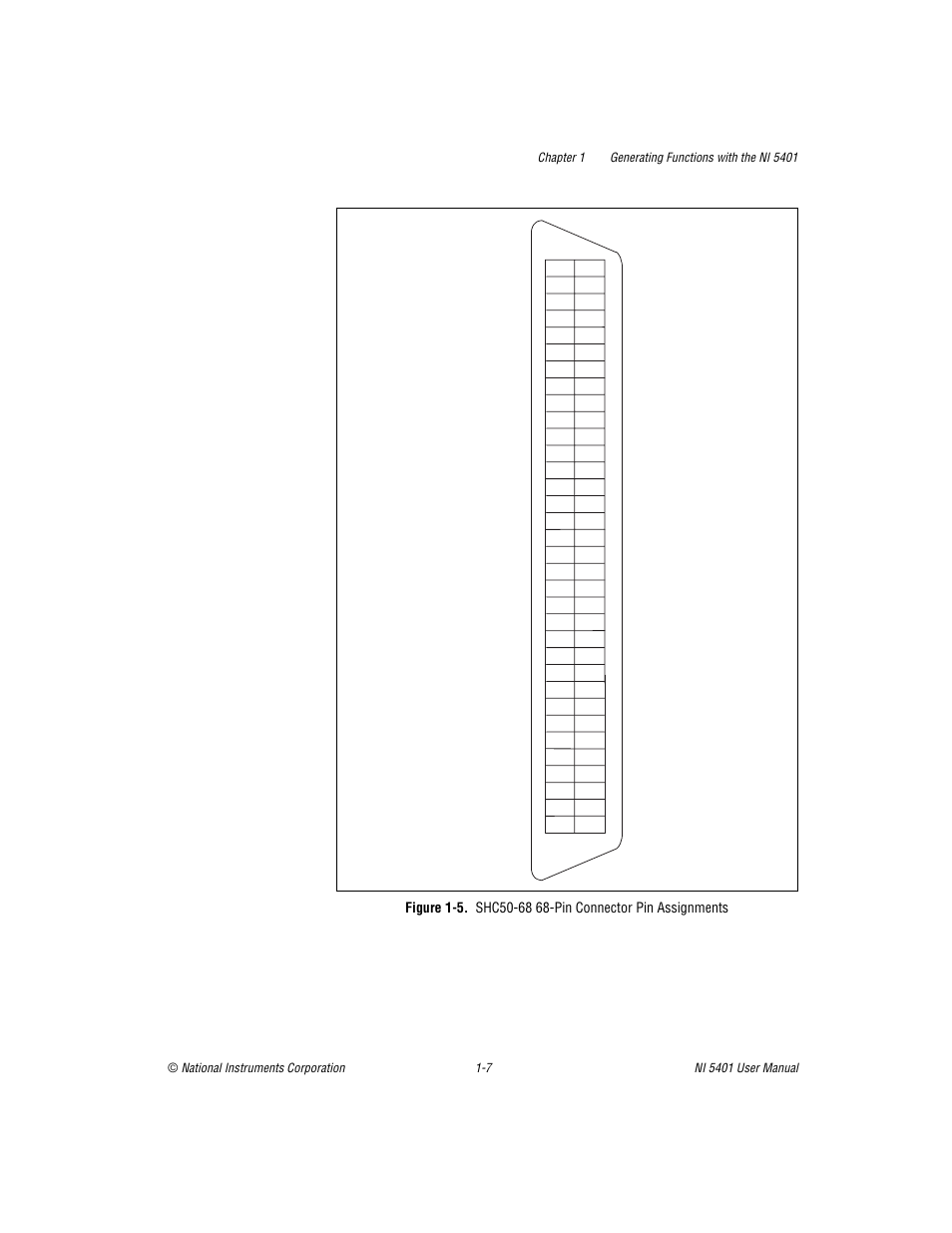 Chapter 1 Generating Functions with the NI 5401

Figure 1-5. SHC50-68 68-Pin Connector Pin Assignments

© National Instruments Corporation 1-7 NI 5401 User Manual